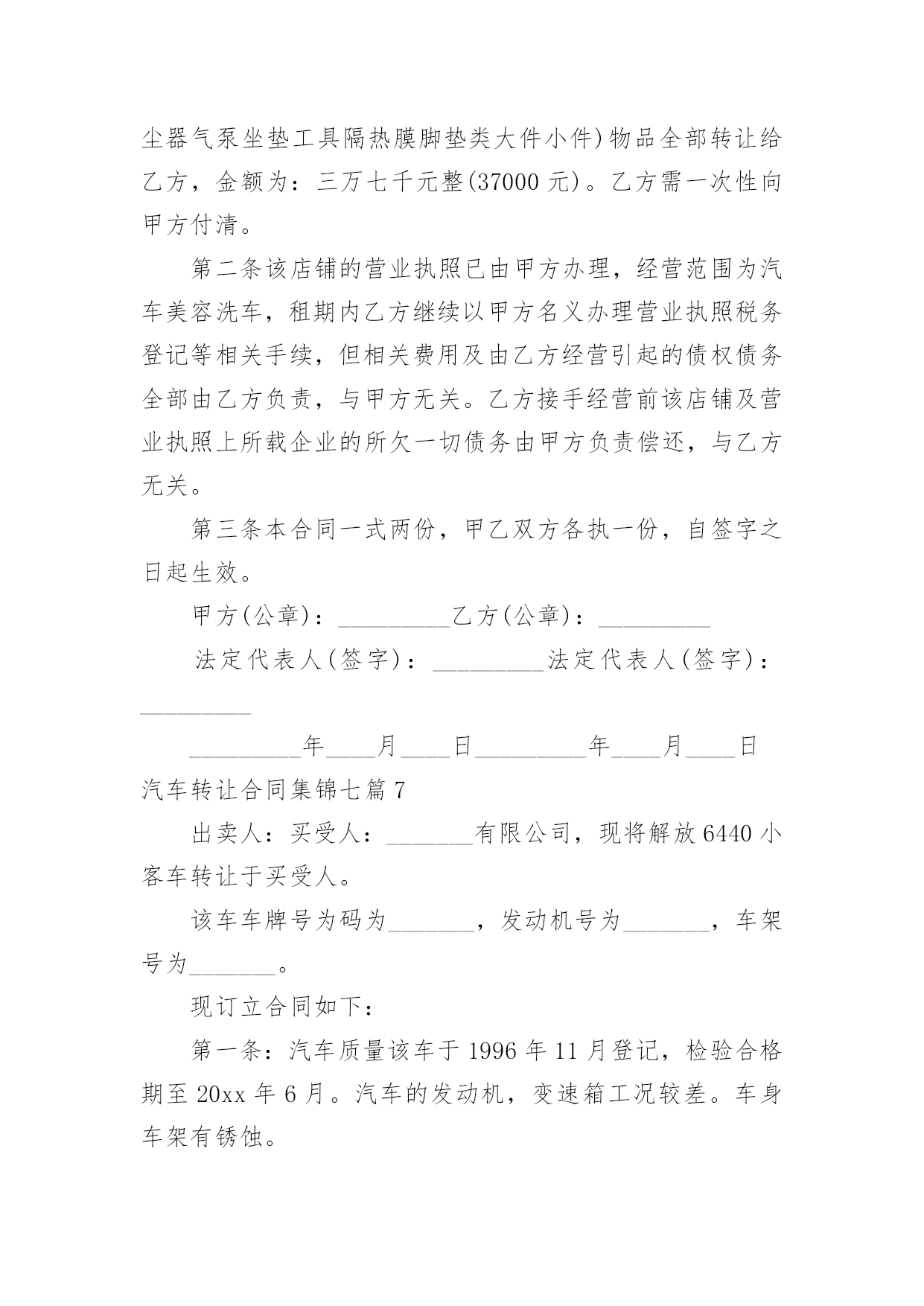 尘器气泵坐垫工具隔热膜脚垫类大件小件)物品全部转让给乙方，金额为：三万七千元整(37000 元)。乙方需一次性向甲方付清。

第二条该店铺的营业执照已由甲方办理，经营范围为汽车美容洗车，租期内乙方继续以甲方名义办理营业执照税务登记等相关手续，但相关费用及由乙方经营引起的债权债务全部由乙方负责，与甲方无关。乙方接手经营前该店铺及营业执照上所载企业的所欠一切债务由甲方负责偿还，与乙方无关。

第三条本合同一式两份，甲乙双方各执一份，自签字之日起生效。

甲方(公章)：_________乙方(公章)：_________

法定代表人(签字)：_________法定代表人(签字)：_________

_________年____月____日_________年____月____日

汽车转让合同集锦七篇 7

出卖人：买受人：_______有限公司，现将解放 6440 小客车转让于买受人。

该车车牌号为码为_______，发动机号为_______，车架号为_______。

现订立合同如下：

第一条：汽车质量该车于 1996 年 11 月登记，检验合格期至 20xx 年 6 月。汽车的发动机，变速箱工况较差。车身车架有锈蚀。